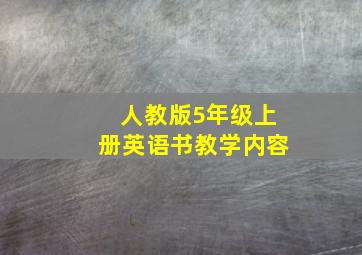 人教版5年级上册英语书教学内容